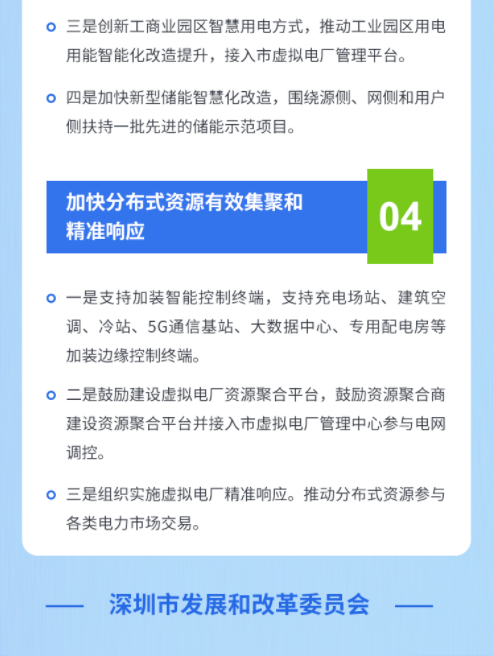 三是创新工商业园区智慧用电方式，推动工业园区用电用能智能化改造提升，接入市虚拟电厂管理平台。

四是加快新型储能智慧化改造，围绕源侧、网侧和用户侧扶持一批先进的储能示范项目。

加快分布式资源有效集聚和精准响应

04

一是支持加装智能控制终端，支持充电场站、建筑空调、冷站、5G通信基站、大数据中心、专用配电房等加装边缘控制终端。

二是鼓励建设虚拟电厂资源聚合平台，鼓励资源聚合商建设资源聚合平台并接入市虚拟电厂管理中心参与电网调控。

三是组织实施虚拟电厂精准响应。推动分布式资源参与各类电力市场交易。

深圳市发展和改革委员会